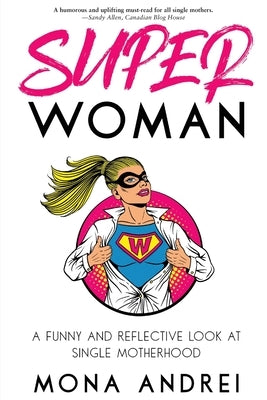 A humorous and uplifting must-read for all single mothers.
—Sandy Allen, Canadian Blog House

SUPER
WOMAN

W

A FUNNY AND REFLECTIVE LOOK AT SINGLE MOTHERHOOD

MONA ANDREI